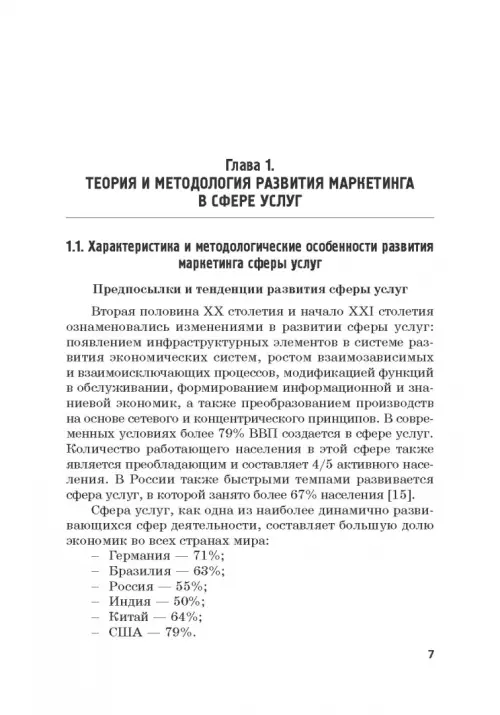 Глава 1.
ТЕОРИЯ И МЕТОДОЛОГИЯ РАЗВИТИЯ МАРКЕТИНГА В СФЕРЕ УСЛУГ

1.1. Характеристика и методологические особенности развития маркетинга сферы услуг

Предпосылки и тенденции развития сферы услуг

Вторая половина XX столетия и начало XXI столетия ознаменовались изменениями в развитии сферы услуг: появлением инфраструктурных элементов в системе развития экономических систем, ростом взаимозависимых и взаимоисключающих процессов, модификацией функций в обслуживании, формированием информационной и знаниевой экономик, а также преобразованием производств на основе сетевого и концентрического принципов. В современных условиях более 79% ВВП создается в сфере услуг. Количество работающего населения в этой сфере также является преобладающим и составляет 4/5 активного населения. В России также быстрыми темпами развивается сфера услуг, в которой занято более 67% населения [15].

Сфера услуг, как одна из наиболее динамично развивающихся сфер деятельности, составляет большую долю экономик во всех странах мира:
– Германия — 71%;
– Бразилия — 63%;
– Россия — 55%;
– Индия — 50%;
– Китай — 64%;
– США — 79%.

7